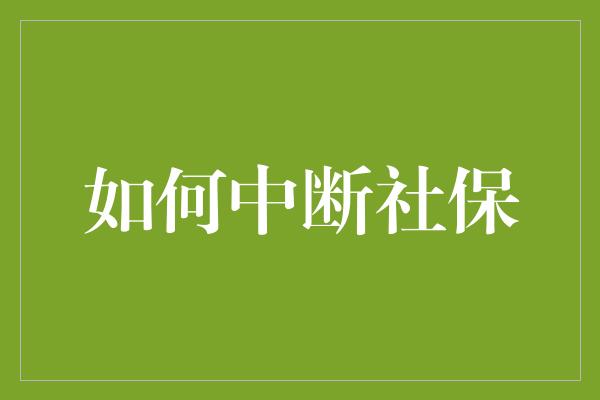 如何中断社保